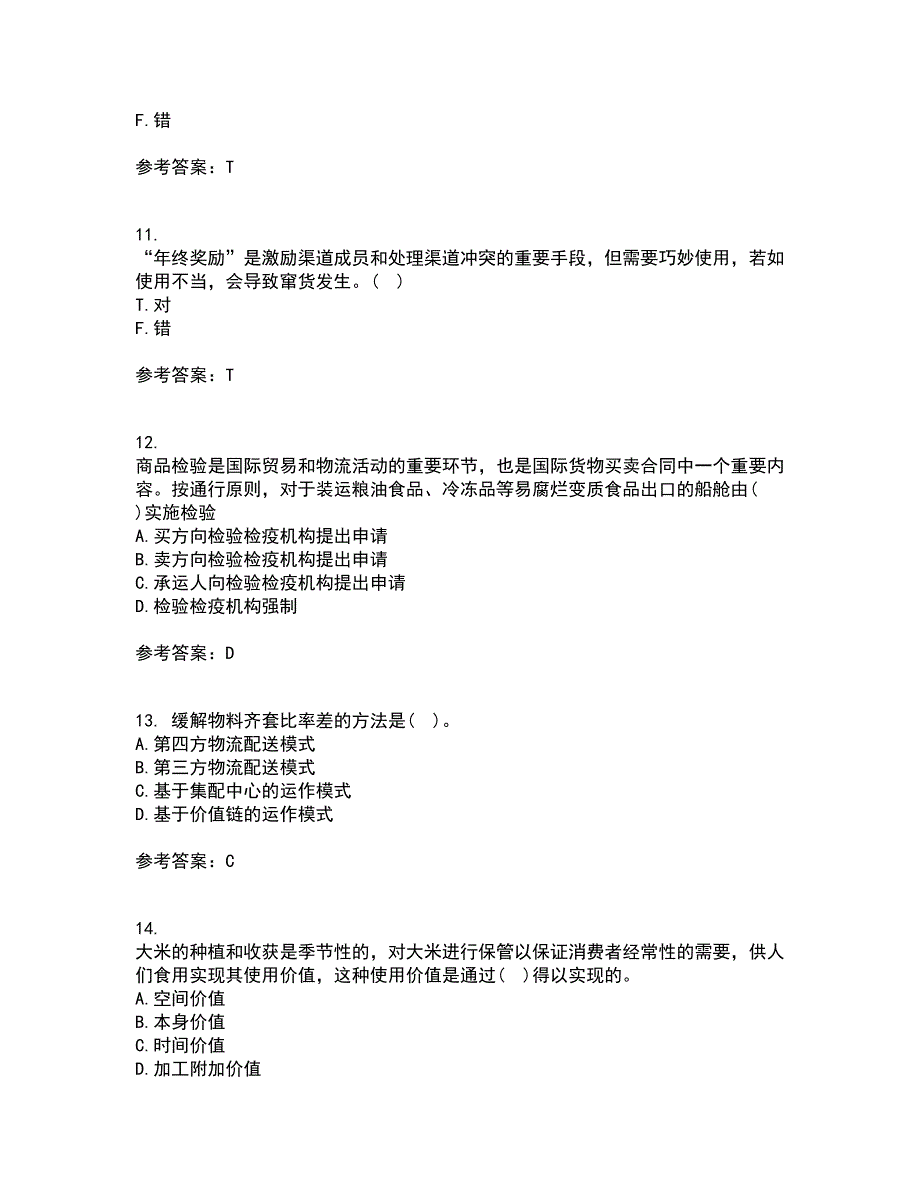 F.错

参考答案：T

11.
“年终奖励”是激励渠道成员和处理渠道冲突的重要手段，但需要巧妙使用，若如使用不当，会导致窜货发生。（ ）
T.对
F.错

参考答案：T

12.
商品检验是国际贸易和物流活动的重要环节，也是国际货物买卖合同中一个重要内容。按通行原则，对于装运粮油食品、冷冻品等易腐烂变质食品出口的船舱由( )实施检验
A.买方向检验检疫机构提出申请
B.卖方向检验检疫机构提出申请
C.承运人向检验检疫机构提出申请
D.检验检疫机构强制

参考答案：D

13. 缓解物料齐套比率差的方法是( )。
A.第四方物流配送模式
B.第三方物流配送模式
C.基于集配中心的运作模式
D.基于价值链的运作模式

参考答案：C

14.
大米的种植和收获是季节性的，对大米进行保管以保证消费者经常性的需要，供人们食用实现其使用价值，这种使用价值是通过( )得以实现的。
A.空间价值
B.本身价值
C.时间价值
D.加工附加价值